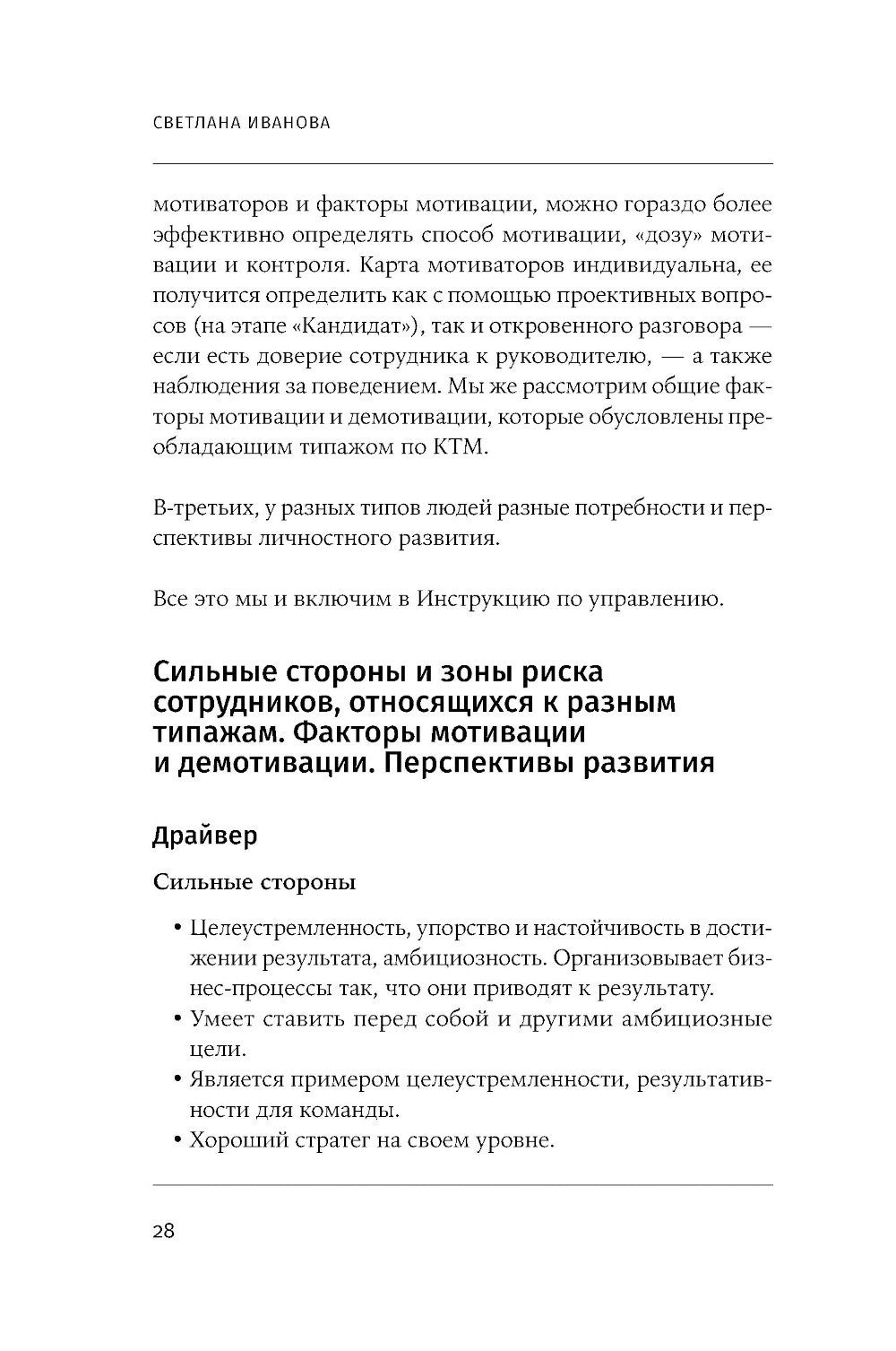 СВЕТЛАНА ИВАНОВА

мотиваторов и факторы мотивации, можно гораздо более эффективно определять способ мотивации, «дозу» мотивации и контроля. Карта мотиваторов индивидуальна, ее получится определить как с помощью проективных вопросов (на этапе «Кандидат»), так и откровенного разговора — если есть доверие сотрудника к руководителю, — а также наблюдения за поведением. Мы же рассмотрим общие факторы мотивации и демотивации, которые обусловлены преобладающим типажом по КТМ.

В-третьих, у разных типов людей разные потребности и перспективы личностного развития.

Все это мы и включим в Инструкцию по управлению.

Сильные стороны и зоны риска сотрудников, относящихся к разным типажам. Факторы мотивации и демотивации. Перспективы развития

Драйвер

Сильные стороны

• Целеустремленность, упорство и настойчивость в достижении результата, амбициозность. Организовывает бизнес-процессы так, что они приводят к результату.
• Умеет ставить перед собой и другими амбициозные цели.
• Является примером целеустремленности, результативности для команды.
• Хороший стратег на своем уровне.

28